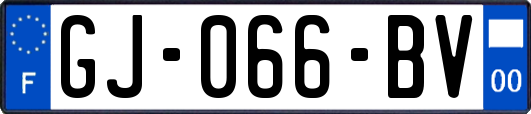 F
GJ-066-BV
00